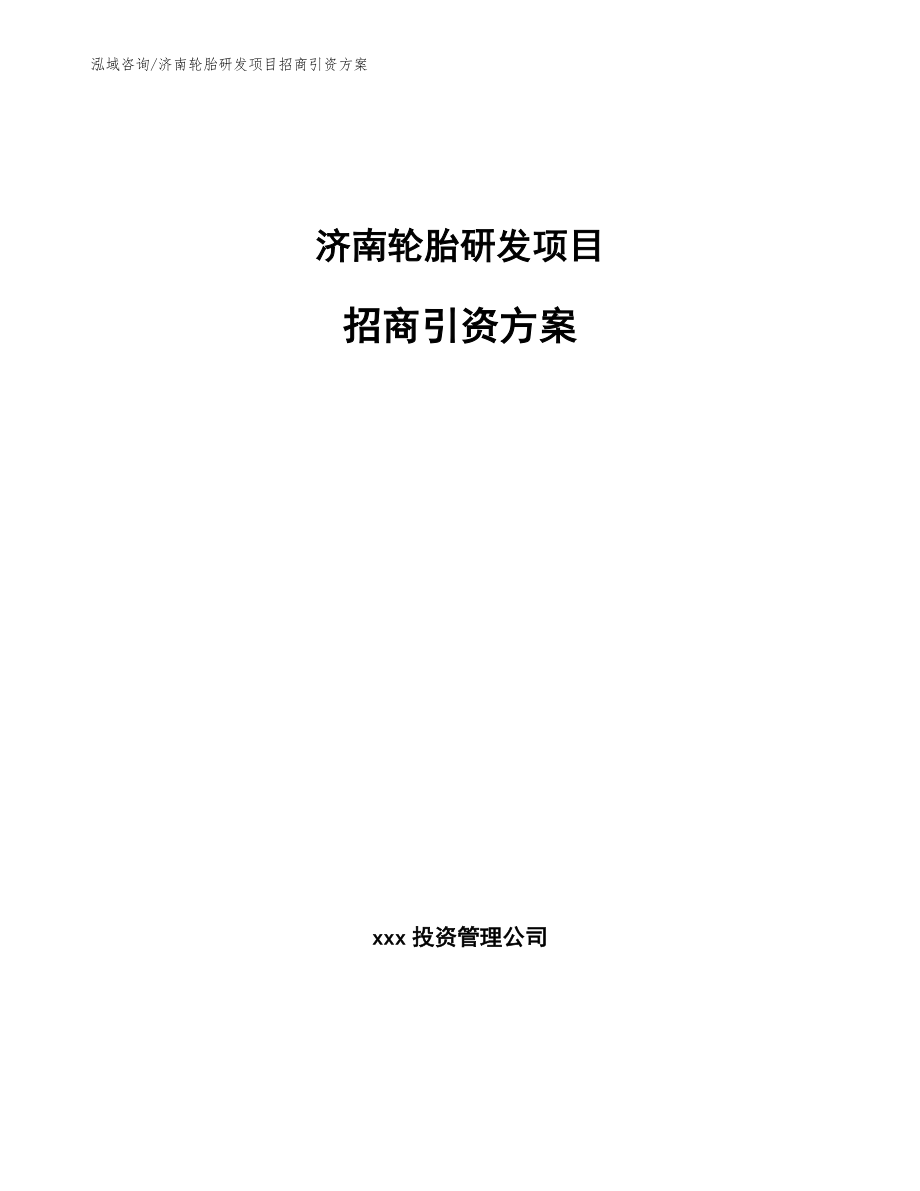 泓域咨询/济南轮胎研发项目招商引资方案

济南轮胎研发项目

招商引资方案

xxx 投资管理公司